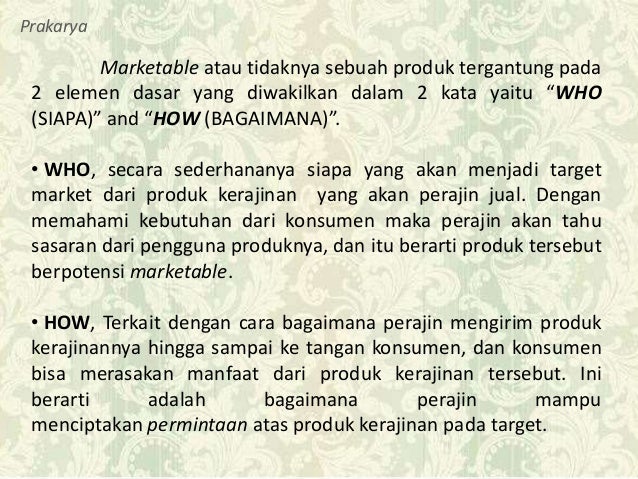 Prakarya

Marketable atau tidaknya sebuah produk tergantung pada 2 elemen dasar yang diwakilkan dalam 2 kata yaitu “WHO (SIAPA)” and “HOW (BAGAIMANA)”.

• WHO, secara sederhananya siapa yang akan menjadi target market dari produk kerajinan yang akan perajin jual. Dengan memahami kebutuhan dari konsumen maka perajin akan tahu sasaran dari pengguna produknya, dan itu berarti produk tersebut berpotensi marketable.

• HOW, Terkait dengan cara bagaimana perajin mengirim produk kerajinannya hingga sampai ke tangan konsumen, dan konsumen bisa merasakan manfaat dari produk kerajinan tersebut. Ini berarti adalah bagaimana perajin mampu menciptakan permintaan atas produk kerajinan pada target.